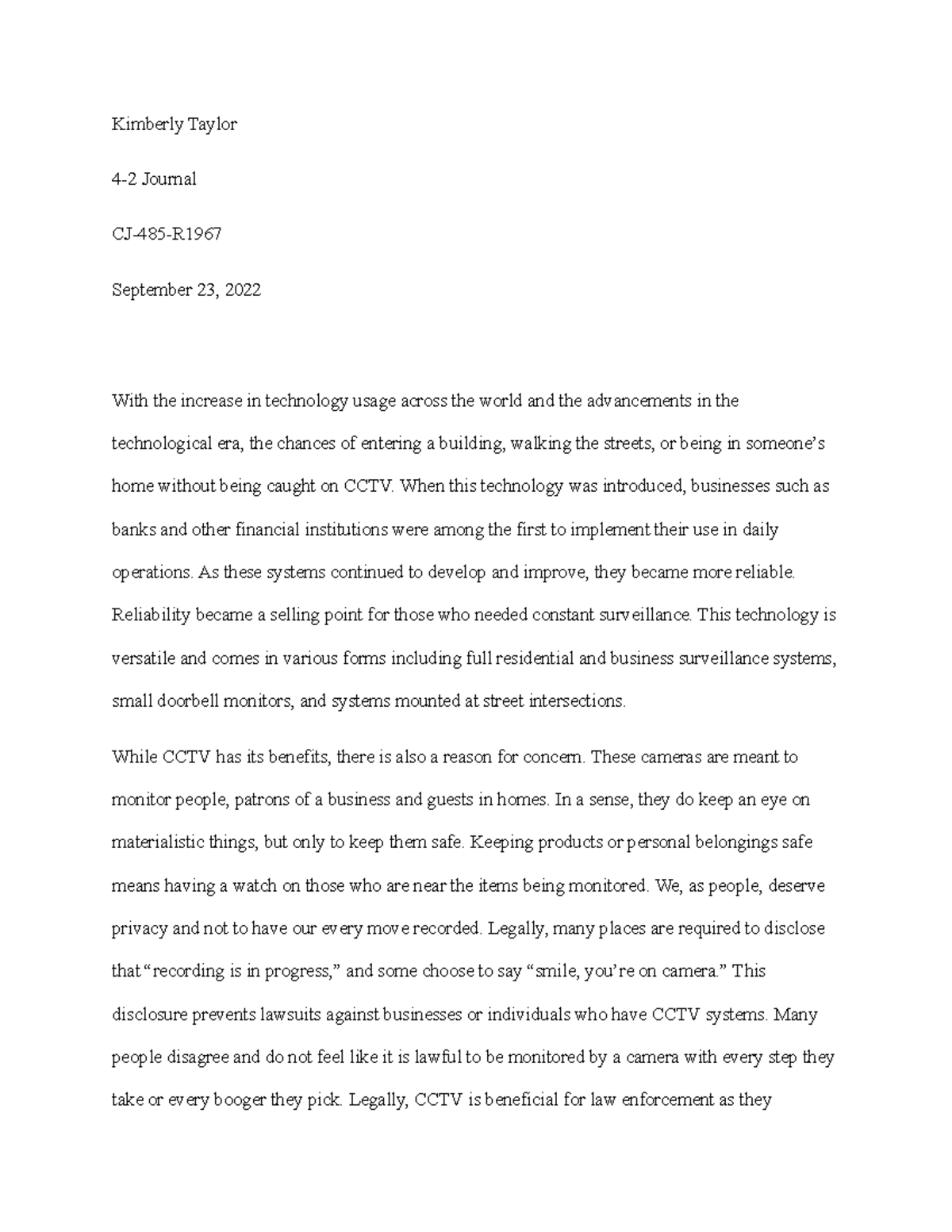 Kimberly Taylor

4-2 Journal

CJ-485-R1967

September 23, 2022

With the increase in technology usage across the world and the advancements in the technological era, the chances of entering a building, walking the streets, or being in someone's home without being caught on CCTV. When this technology was introduced, businesses such as banks and other financial institutions were among the first to implement their use in daily operations. As these systems continued to develop and improve, they became more reliable. Reliability became a selling point for those who needed constant surveillance. This technology is versatile and comes in various forms including full residential and business surveillance systems, small doorbell monitors, and systems mounted at street intersections.

While CCTV has its benefits, there is also a reason for concern. These cameras are meant to monitor people, patrons of a business and guests in homes. In a sense, they do keep an eye on materialistic things, but only to keep them safe. Keeping products or personal belongings safe means having a watch on those who are near the items being monitored. We, as people, deserve privacy and not to have our every move recorded. Legally, many places are required to disclose that "recording is in progress," and some choose to say "smile, you're on camera." This disclosure prevents lawsuits against businesses or individuals who have CCTV systems. Many people disagree and do not feel like it is lawful to be monitored by a camera with every step they take or every booger they pick. Legally, CCTV is beneficial for law enforcement as they